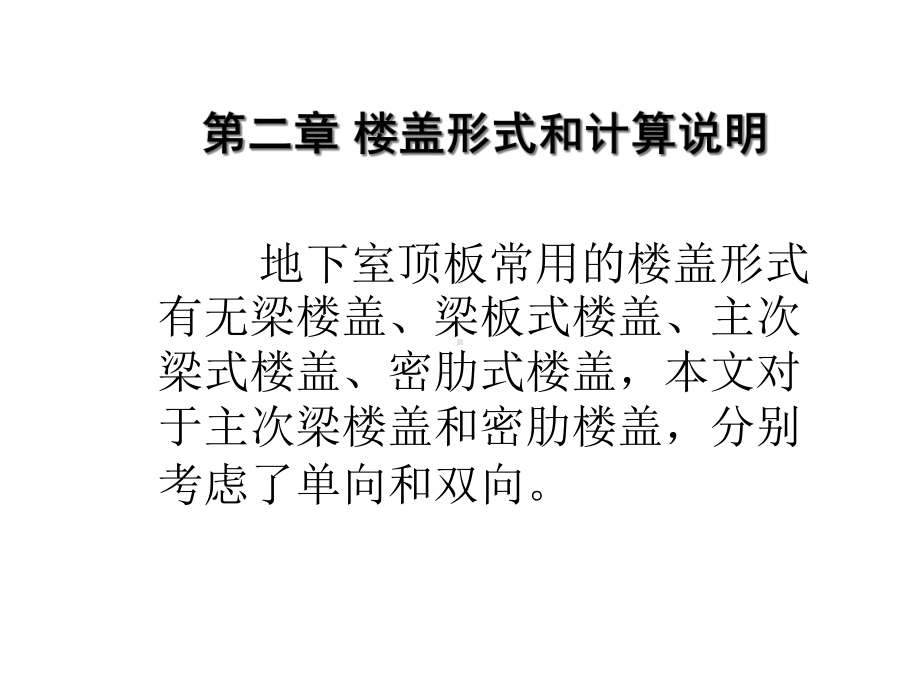 第二章 楼盖形式和计算说明

地下室顶板常用的楼盖形式有无梁楼盖、梁板式楼盖、主次梁式楼盖、密肋式楼盖，本文对于主次梁楼盖和密肋楼盖，分别考虑了单向和双向。